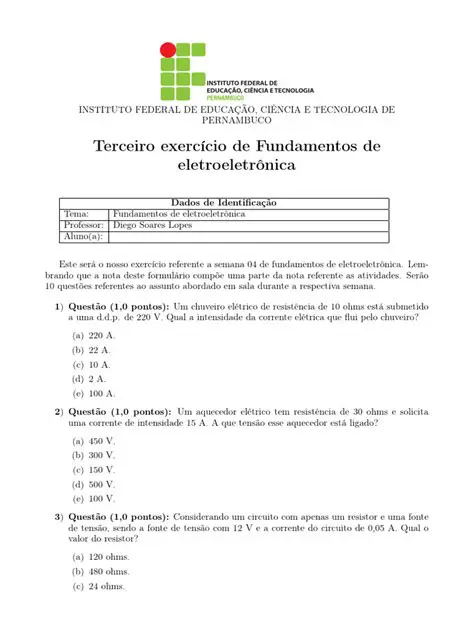 INSTITUTO FEDERAL DE EDUCAÇÃO, CIÊNCIA E TECNOLOGIA PERNAMBUCO

INSTITUTO FEDERAL DE EDUCAÇÃO, CIÊNCIA E TECNOLOGIA DE PERNAMBUCO

Terceiro exercício de Fundamentos de eletroeletrônica

| Dados de Identificação | |
|---|---|
| Tema: | Fundamentos de eletroeletrônica |
| Professor: | Diego Soares Lopes |
| Aluno(a): | |

Este será o nosso exercício referente a semana 04 de fundamentos de eletroeletrônica. Lembrando que a nota deste formulário compõe uma parte da nota referente as atividades. Serão 10 questões referentes ao assunto abordado em sala durante a respectiva semana.

1) Questão (1,0 pontos): Um chuveiro elétrico de resistência de 10 ohms está submetido a uma d.d.p. de 220 V. Qual a intensidade da corrente elétrica que flui pelo chuveiro?

(a) 220 A.
(b) 22 A.
(c) 10 A.
(d) 2 A.
(e) 100 A.

2) Questão (1,0 pontos): Um aquecedor elétrico tem resistência de 30 ohms e solicita uma corrente de intensidade 15 A. A que tensão esse aquecedor está ligado?

(a) 450 V.
(b) 300 V.
(c) 150 V.
(d) 500 V.
(e) 100 V.

3) Questão (1,0 pontos): Considerando um circuito com apenas um resistor e uma fonte de tensão, sendo a fonte de tensão com 12 V e a corrente do circuito de 0,05 A. Qual o valor do resistor?

(a) 120 ohms.
(b) 480 ohms.
(c) 24 ohms.